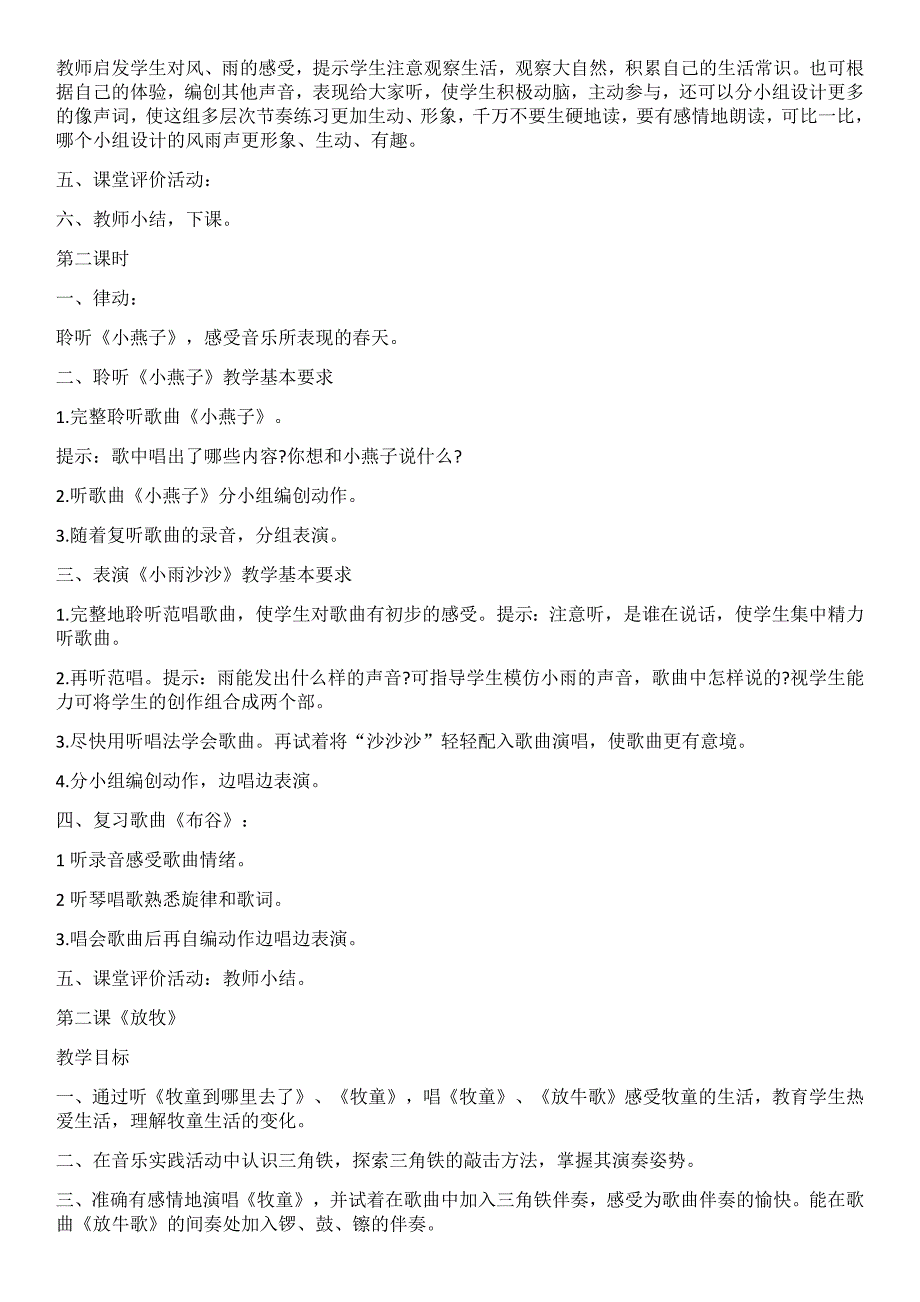 教师启发学生对风、雨的感受，提示学生注意观察生活，观察大自然，积累自己的生活常识。也可根据自己的体验，编创其他声音，表现给大家听，使学生积极动脑，主动参与，还可以分小组设计更多的像声词，使这组多层次节奏练习更加生动、形象，千万不要生硬地读，要有感情地朗读，可比一比，哪个小组设计的风雨声更形象、生动、有趣。

五、课堂评价活动：

六、教师小结，下课。

第二课时

一、律动：

聆听《小燕子》，感受音乐所表现的春天。

二、聆听《小燕子》教学基本要求

1.完整聆听歌曲《小燕子》。

提示：歌中唱出了哪些内容?你想和小燕子说什么?

2.听歌曲《小燕子》分小组编创动作。

3.随着复听歌曲的录音，分组表演。

三、表演《小雨沙沙》教学基本要求

1.完整地聆听范唱歌曲，使学生对歌曲有初步的感受。提示：注意听，是谁在说话，使学生集中精力听歌曲。

2.再听范唱。提示：雨能发出什么样的声音?可指导学生模仿小雨的声音，歌曲中怎样说的?视学生能力可将学生的创作组合成两个部。

3.尽快用听唱法学会歌曲。再试着将“沙沙沙”轻轻配入歌曲演唱，使歌曲更有意境。

4.分小组编创动作，边唱边表演。

四、复习歌曲《布谷》：

1 听录音感受歌曲情绪。

2 听琴唱歌熟悉旋律和歌词。

3.唱会歌曲后再自编动作边唱边表演。

五、课堂评价活动：教师小结。

第二课《放牧》

教学目标

一、通过听《牧童到哪里去了》、《牧童》，唱《牧童》、《放牛歌》感受牧童的生活，教育学生热爱生活，理解牧童生活的变化。

二、在音乐实践活动中认识三角铁，探索三角铁的敲击方法，掌握其演奏姿势。

三、准确有感情地演唱《牧童》，并试着在歌曲中加入三角铁伴奏，感受为歌曲伴奏的愉快。能在歌曲《放牛歌》的间奏处加入锣、鼓、镲的伴奏。